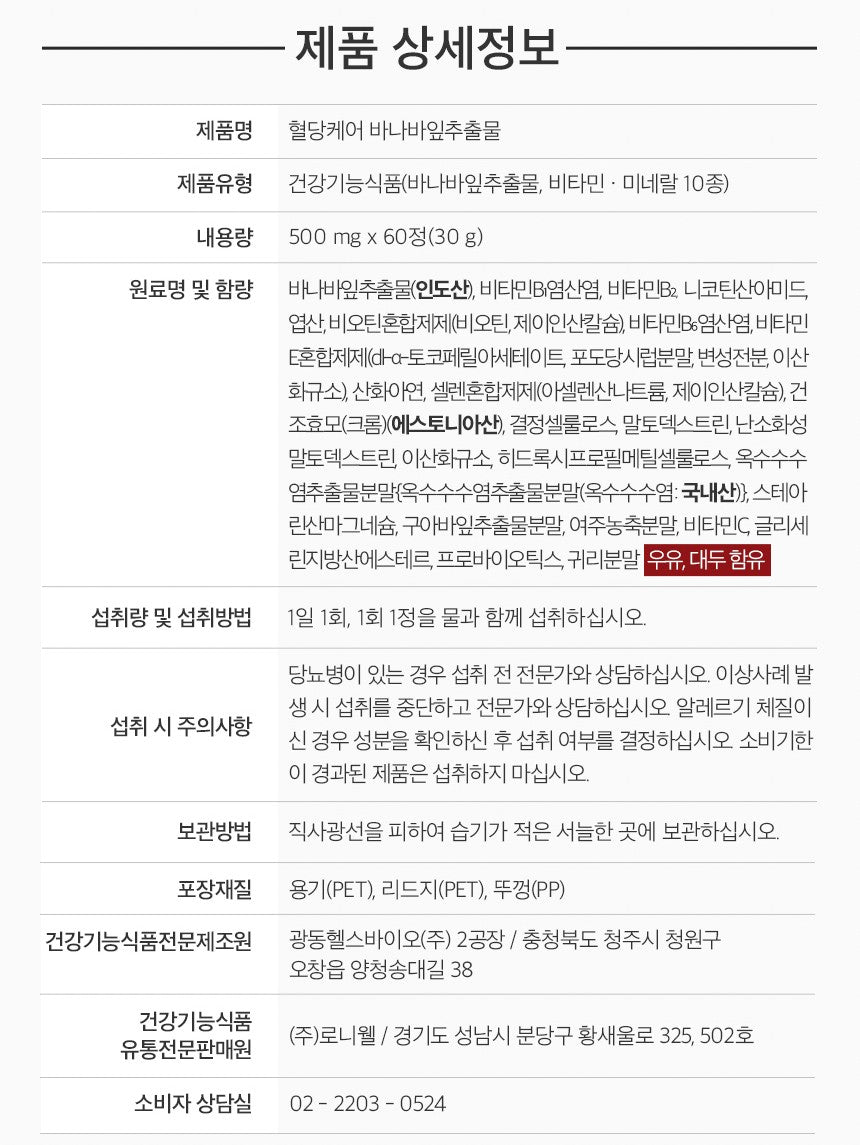 제품 상세정보

| | |
|---|---|
| 제품명 | 혈당케어 바나바잎추출물 |
| 제품유형 | 건강기능식품(바나바잎추출물, 비타민 · 미네랄 10종) |
| 내용량 | 500 mg x 60정(30 g) |
| 원료명 및 함량 | 바나바잎추출물(인도산), 비타민$B_1$염산염, 비타민$B_2$, 니코틴산아미드, 엽산, 비오틴혼합제제(비오틴, 제이인산칼슘), 비타민$B_6$염산염, 비타민E혼합제제(dl-α-토코페릴아세테이트, 포도당시럽분말, 변성전분, 이산화규소), 산화아연, 셀렌혼합제제(아셀렌산나트륨, 제이인산칼슘), 건조효모(크롬)(에스토니아산), 결정셀룰로스, 말토덱스트린, 난소화성말토덱스트린, 이산화규소, 히드록시프로필메틸셀룰로스, 옥수수수염추출물분말{옥수수수염추출물분말(옥수수수염: 국내산)}, 스테아린산마그네슘, 구아바잎추출물분말, 여주농축분말, 비타민C, 글리세린지방산에스테르, 프로바이오틱스, 귀리분말 우유, 대두 함유 |
| 섭취량 및 섭취방법 | 1일 1회, 1회 1정을 물과 함께 섭취하십시오. |
| 섭취 시 주의사항 | 당뇨병이 있는 경우 섭취 전 전문가와 상담하십시오. 이상사례 발생 시 섭취를 중단하고 전문가와 상담하십시오. 알레르기 체질이신 경우 성분을 확인하신 후 섭취 여부를 결정하십시오. 소비기한이 경과된 제품은 섭취하지 마십시오. |
| 보관방법 | 직사광선을 피하여 습기가 적은 서늘한 곳에 보관하십시오. |
| 포장재질 | 용기(PET), 리드지(PET), 뚜껑(PP) |
| 건강기능식품전문제조원 | 광동헬스바이오(주) 2공장 / 충청북도 청주시 청원구 오창읍 양청송대길 38 |
| 건강기능식품 유통전문판매원 | (주)로니웰 / 경기도 성남시 분당구 황새울로 325, 502호 |
| 소비자 상담실 | 02 - 2203 - 0524 |